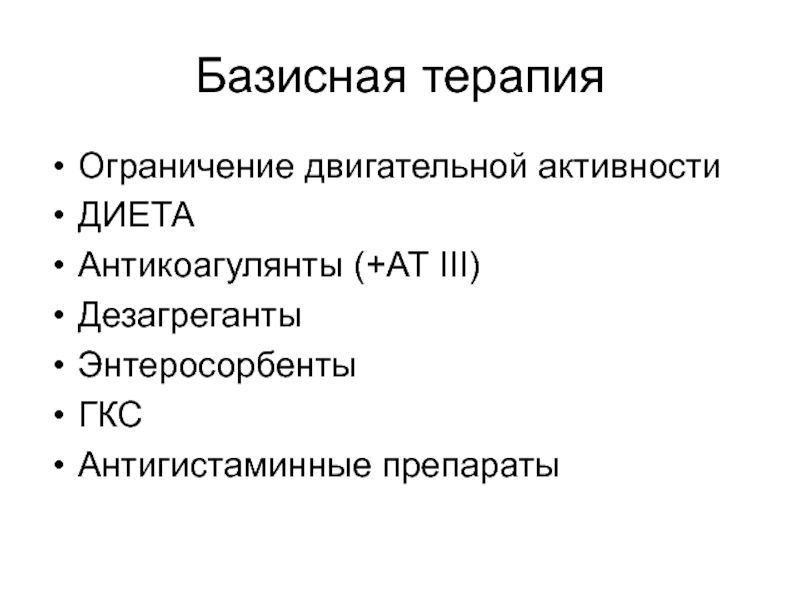 Базисная терапия

• Ограничение двигательной активности
• ДИЕТА
• Антикоагулянты (+АТ III)
• Дезагреганты
• Энтеросорбенты
• ГКС
• Антигистаминные препараты